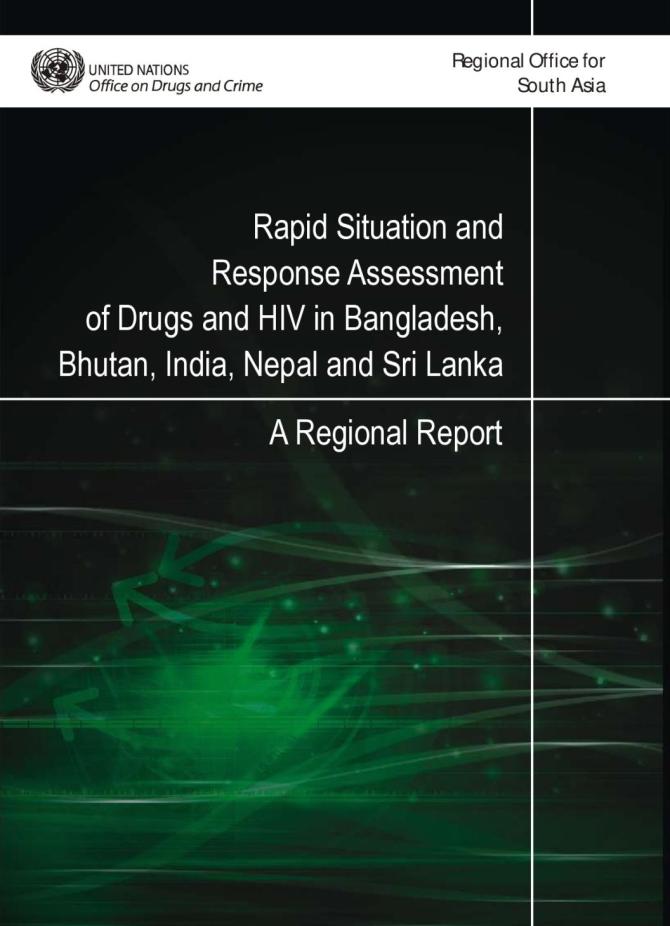 UNITED NATIONS
Office on Drugs and Crime

Regional Office for
South Asia

Rapid Situation and Response Assessment of Drugs and HIV in Bangladesh, Bhutan, India, Nepal and Sri Lanka

A Regional Report